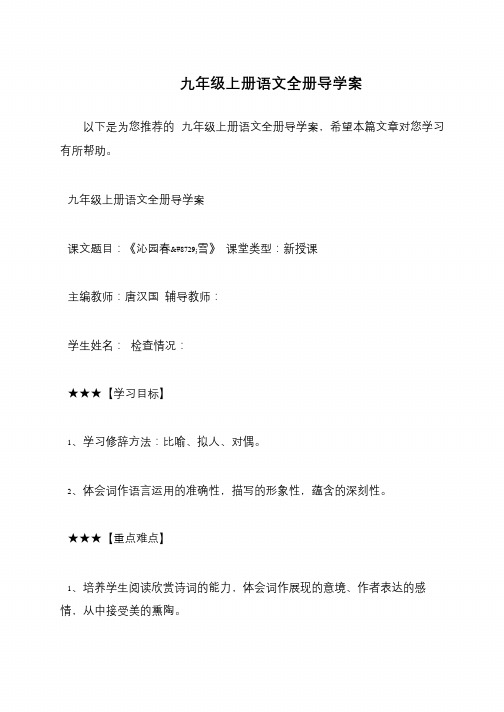 九年级上册语文全册导学案

以下是为您推荐的 九年级上册语文全册导学案，希望本篇文章对您学习有所帮助。

九年级上册语文全册导学案

课文题目：《沁园春&#8729;雪》 课堂类型：新授课

主编教师：唐汉国 辅导教师：

学生姓名： 检查情况：

★★★【学习目标】

1、学习修辞方法：比喻、拟人、对偶。

2、体会词作语言运用的准确性，描写的形象性，蕴含的深刻性。

★★★【重点难点】

1、培养学生阅读欣赏诗词的能力，体会词作展现的意境、作者表达的感情，从中接受美的熏陶。